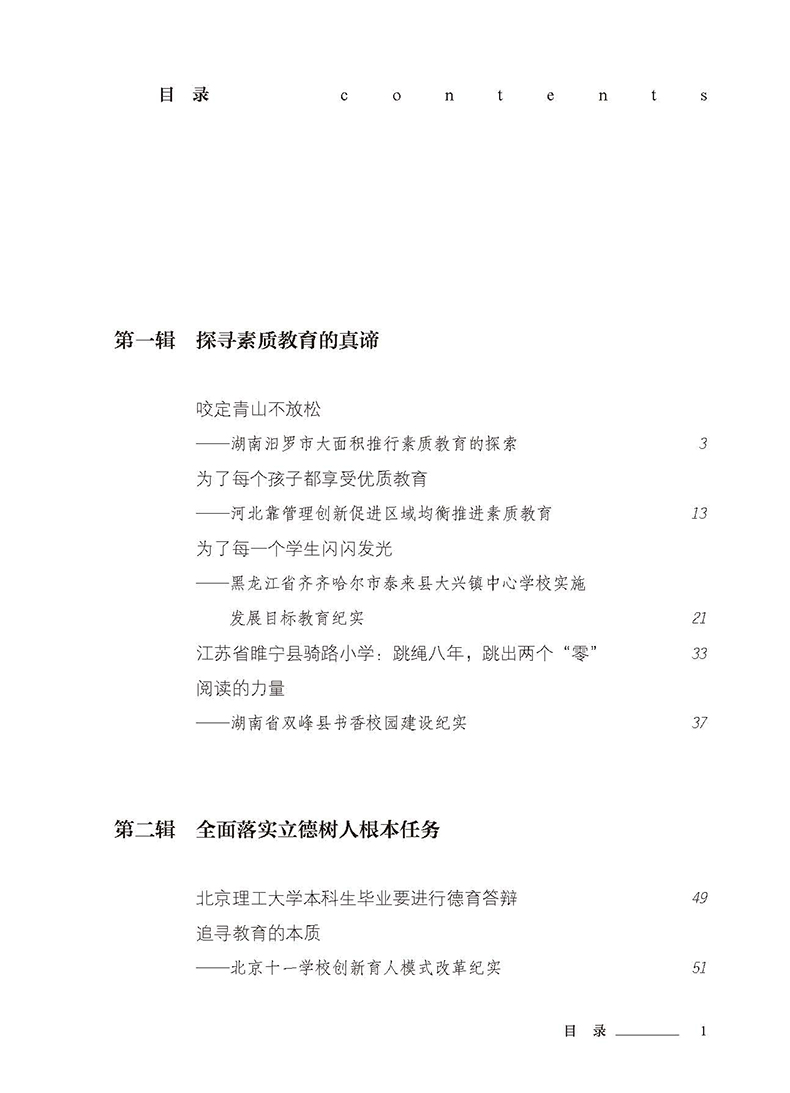 目 录 contents

第一辑 探寻素质教育的真谛

咬定青山不放松
——湖南汨罗市大面积推行素质教育的探索 3
为了每个孩子都享受优质教育
——河北靠管理创新促进区域均衡推进素质教育 13
为了每一个学生闪闪发光
——黑龙江省齐齐哈尔市泰来县大兴镇中心学校实施发展目标教育纪实 21
江苏省睢宁县骑路小学：跳绳八年，跳出两个“零” 33
阅读的力量
——湖南省双峰县书香校园建设纪实 37

第二辑 全面落实立德树人根本任务

北京理工大学本科生毕业要进行德育答辩 49
追寻教育的本质
——北京十一学校创新育人模式改革纪实 51

目 录 1